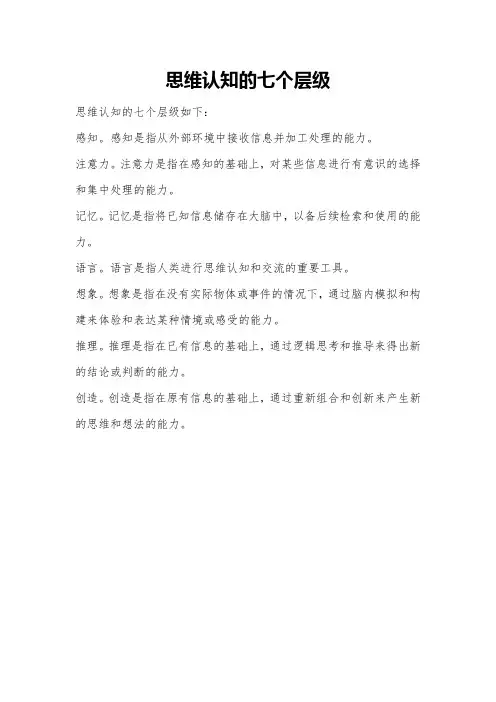 思维认知的七个层级

思维认知的七个层级如下：

感知。感知是指从外部环境中接收信息并加工处理的能力。

注意力。注意力是指在感知的基础上，对某些信息进行有意识的选择和集中处理的能力。

记忆。记忆是指将已知信息储存在大脑中，以备后续检索和使用的能力。

语言。语言是指人类进行思维认知和交流的重要工具。

想象。想象是指在没有实际物体或事件的情况下，通过脑内模拟和构建来体验和表达某种情境或感受的能力。

推理。推理是指在已有信息的基础上，通过逻辑思考和推导来得出新的结论或判断的能力。

创造。创造是指在原有信息的基础上，通过重新组合和创新来产生新的思维和想法的能力。